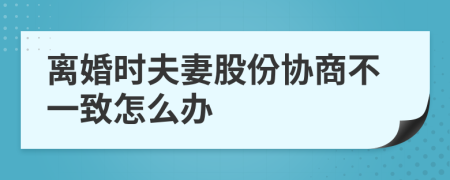 离婚时夫妻股份协商不一致怎么办